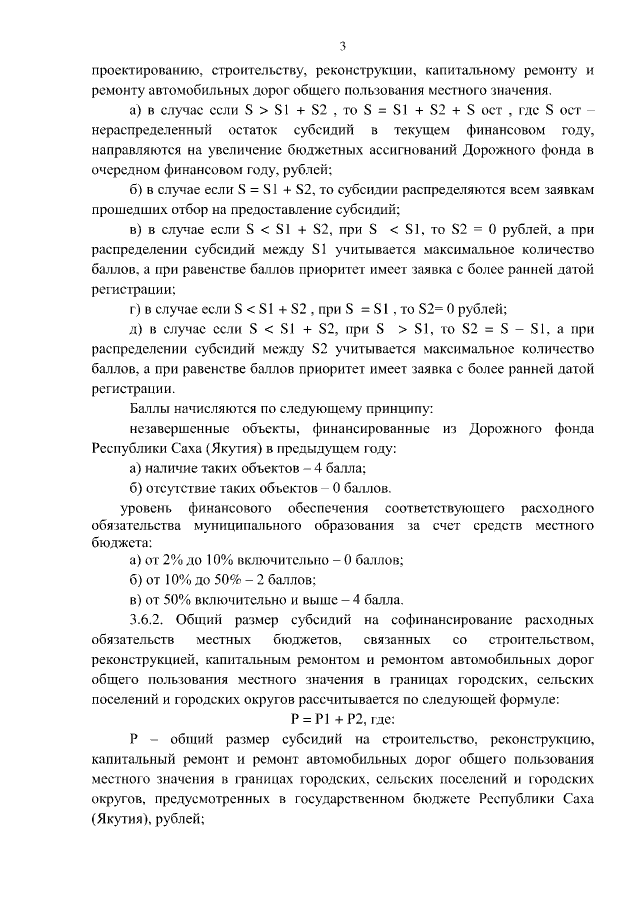 3

проектированию, строительству, реконструкции, капитальному ремонту и ремонту автомобильных дорог общего пользования местного значения.

а) в случае если S > S1 + S2 , то S = S1 + S2 + S ост , где S ост – нераспределенный остаток субсидий в текущем финансовом году, направляются на увеличение бюджетных ассигнований Дорожного фонда в очередном финансовом году, рублей;

б) в случае если S = S1 + S2, то субсидии распределяются всем заявкам прошедших отбор на предоставление субсидий;

в) в случае если S < S1 + S2, при S < S1, то S2 = 0 рублей, а при распределении субсидий между S1 учитывается максимальное количество баллов, а при равенстве баллов приоритет имеет заявка с более ранней датой регистрации;

г) в случае если S < S1 + S2 , при S = S1 , то S2= 0 рублей;

д) в случае если S < S1 + S2, при S > S1, то S2 = S – S1, а при распределении субсидий между S2 учитывается максимальное количество баллов, а при равенстве баллов приоритет имеет заявка с более ранней датой регистрации.

Баллы начисляются по следующему принципу:

незавершенные объекты, финансированные из Дорожного фонда Республики Саха (Якутия) в предыдущем году:

а) наличие таких объектов – 4 балла;

б) отсутствие таких объектов – 0 баллов.

уровень финансового обеспечения соответствующего расходного обязательства муниципального образования за счет средств местного бюджета:

а) от 2% до 10% включительно – 0 баллов;

б) от 10% до 50% – 2 баллов;

в) от 50% включительно и выше – 4 балла.

3.6.2. Общий размер субсидий на софинансирование расходных обязательств местных бюджетов, связанных со строительством, реконструкцией, капитальным ремонтом и ремонтом автомобильных дорог общего пользования местного значения в границах городских, сельских поселений и городских округов рассчитывается по следующей формуле:

P = P1 + P2, где:

P – общий размер субсидий на строительство, реконструкцию, капитальный ремонт и ремонт автомобильных дорог общего пользования местного значения в границах городских, сельских поселений и городских округов, предусмотренных в государственном бюджете Республики Саха (Якутия), рублей;